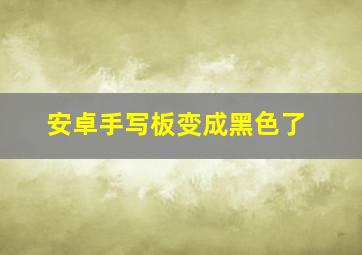 安卓手写板变成黑色了